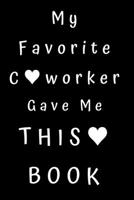 My
Favorite
C♥worker
Gave Me
THIS♥
BOOK